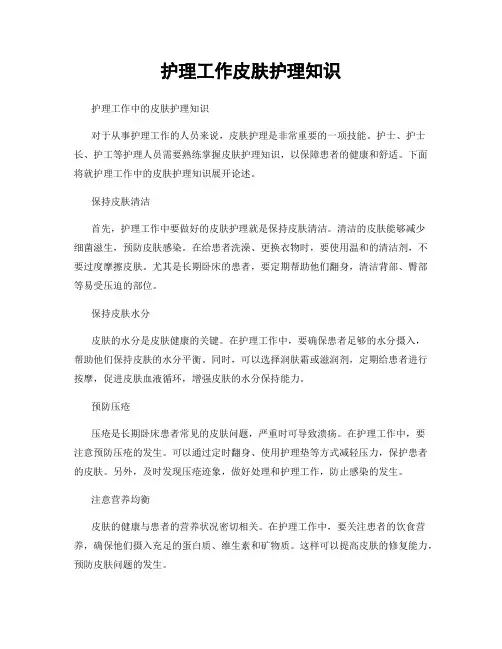 护理工作皮肤护理知识

护理工作中的皮肤护理知识

对于从事护理工作的人员来说，皮肤护理是非常重要的一项技能。护士、护士长、护工等护理人员需要熟练掌握皮肤护理知识，以保障患者的健康和舒适。下面将就护理工作中的皮肤护理知识展开论述。

保持皮肤清洁

首先，护理工作中要做好的皮肤护理就是保持皮肤清洁。清洁的皮肤能够减少细菌滋生，预防皮肤感染。在给患者洗澡、更换衣物时，要使用温和的清洁剂，不要过度摩擦皮肤。尤其是长期卧床的患者，要定期帮助他们翻身，清洁背部、臀部等易受压迫的部位。

保持皮肤水分

皮肤的水分是皮肤健康的关键。在护理工作中，要确保患者足够的水分摄入，帮助他们保持皮肤的水分平衡。同时，可以选择润肤霜或滋润剂，定期给患者进行按摩，促进皮肤血液循环，增强皮肤的水分保持能力。

预防压疮

压疮是长期卧床患者常见的皮肤问题，严重时可导致溃疡。在护理工作中，要注意预防压疮的发生。可以通过定时翻身、使用护理垫等方式减轻压力，保护患者的皮肤。另外，及时发现压疮迹象，做好处理和护理工作，防止感染的发生。

注意营养均衡

皮肤的健康与患者的营养状况密切相关。在护理工作中，要关注患者的饮食营养，确保他们摄入充足的蛋白质、维生素和矿物质。这样可以提高皮肤的修复能力，预防皮肤问题的发生。